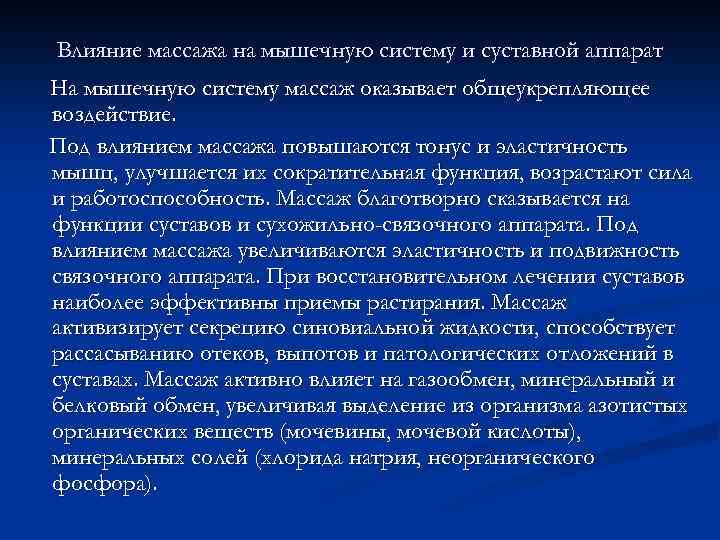 Влияние массажа на мышечную систему и суставной аппарат

На мышечную систему массаж оказывает общеукрепляющее воздействие.

Под влиянием массажа повышаются тонус и эластичность мышц, улучшается их сократительная функция, возрастают сила и работоспособность. Массаж благотворно сказывается на функции суставов и сухожильно-связочного аппарата. Под влиянием массажа увеличиваются эластичность и подвижность связочного аппарата. При восстановительном лечении суставов наиболее эффективны приемы растирания. Массаж активизирует секрецию синовиальной жидкости, способствует рассасыванию отеков, выпотов и патологических отложений в суставах. Массаж активно влияет на газообмен, минеральный и белковый обмен, увеличивая выделение из организма азотистых органических веществ (мочевины, мочевой кислоты), минеральных солей (хлорида натрия, неорганического фосфора).